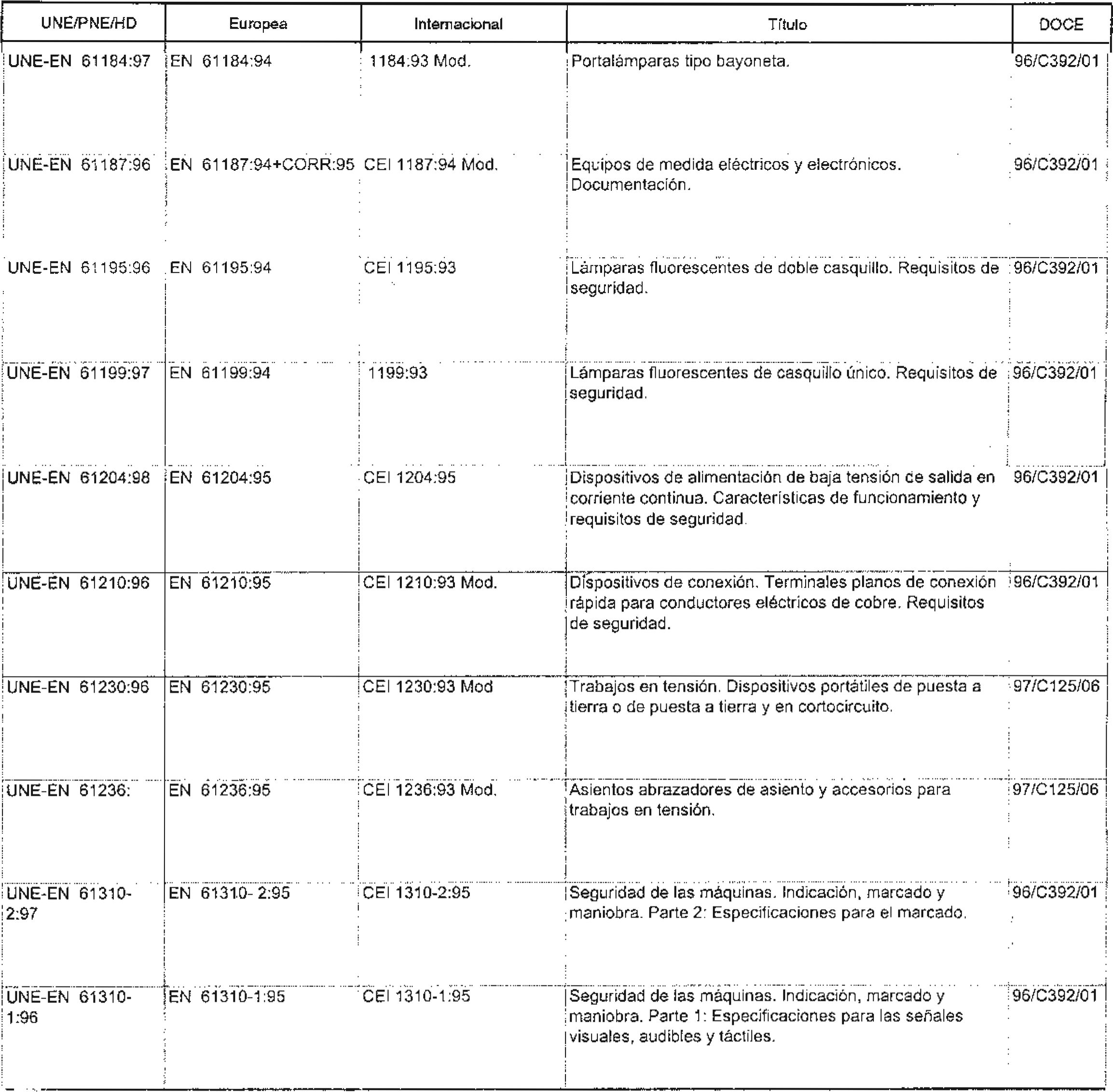 | UNE/PNE/HD | Europea | Internacional | Título | DOCE |
|---|---|---|---|---|
| UNE-EN 61184:97 | EN 61184:94 | 1184:93 Mod. | Portalámparas tipo bayoneta. | 96/C392/01 |
| UNE-EN 61187:96 | EN 61187:94+CORR:95 | CEI 1187:94 Mod. | Equipos de medida eléctricos y electrónicos. Documentación. | 96/C392/01 |
| UNE-EN 61195:96 | EN 61195:94 | CEI 1195:93 | Lámparas fluorescentes de doble casquillo. Requisitos de seguridad. | 96/C392/01 |
| UNE-EN 61199:97 | EN 61199:94 | 1199:93 | Lámparas fluorescentes de casquillo único. Requisitos de seguridad. | 96/C392/01 |
| UNE-EN 61204:98 | EN 61204:95 | CEI 1204:95 | Dispositivos de alimentación de baja tensión de salida en corriente continua. Características de funcionamiento y requisitos de seguridad. | 96/C392/01 |
| UNE-EN 61210:96 | EN 61210:95 | CEI 1210:93 Mod. | Dispositivos de conexión. Terminales planos de conexión rápida para conductores eléctricos de cobre. Requisitos de seguridad. | 96/C392/01 |
| UNE-EN 61230:96 | EN 61230:95 | CEI 1230:93 Mod | Trabajos en tensión. Dispositivos portátiles de puesta a tierra o de puesta a tierra y en cortocircuito. | 97/C125/06 |
| UNE-EN 61236: | EN 61236:95 | CEI 1236:93 Mod. | Asientos abrazadores de asiento y accesorios para trabajos en tensión. | 97/C125/06 |
| UNE-EN 61310-2:97 | EN 61310- 2:95 | CEI 1310-2:95 | Seguridad de las máquinas. Indicación, marcado y maniobra. Parte 2: Especificaciones para el marcado. | 96/C392/01 |
| UNE-EN 61310-1:96 | EN 61310-1:95 | CEI 1310-1:95 | Seguridad de las máquinas. Indicación, marcado y maniobra. Parte 1: Especificaciones para las señales visuales, audibles y táctiles. | 96/C392/01 |